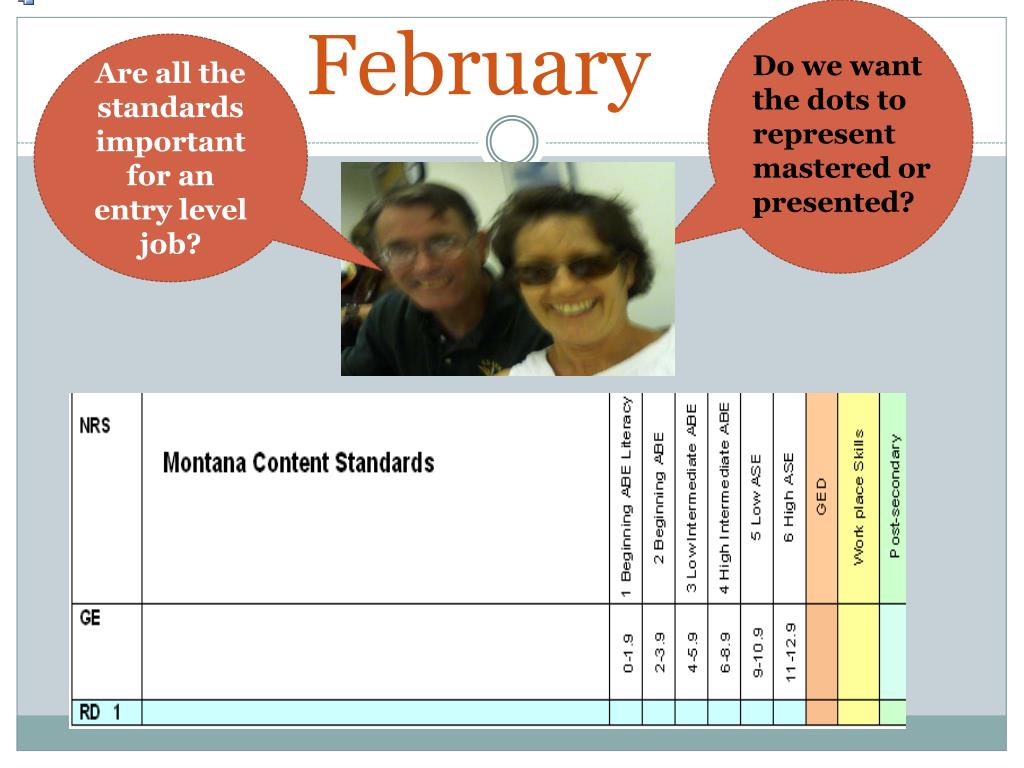 February

Are all the standards important for an entry level job?

Do we want the dots to represent mastered or presented?

| NRS | Montana Content Standards | 1 Beginning ABE Literacy | 2 Beginning ABE | 3 LowIntermediate ABE | 4 High Intermediate ABE | 5 Low ASE | 6 High ASE | GED | Work place Skills | Post-secondary |
|---|---|---|---|---|---|---|---|---|---|---|
| GE | | 0-1.9 | 2-3.9 | 4-5.9 | 6-8.9 | 9-10.9 | 11-12.9 | | | |
| RD 1 | | | | | | | | | | |